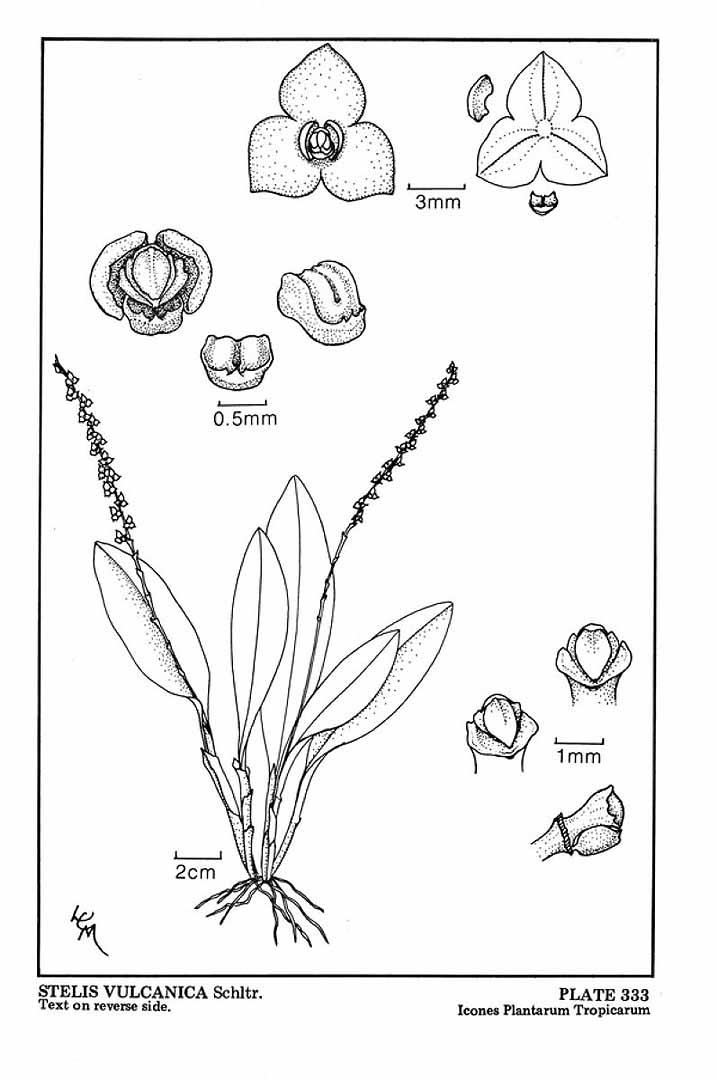 3mm

0.5mm

1mm

2cm

LCM

STELIS VULCANICA Schltr.
Text on reverse side.

PLATE 333
Icones Plantarum Tropicarum